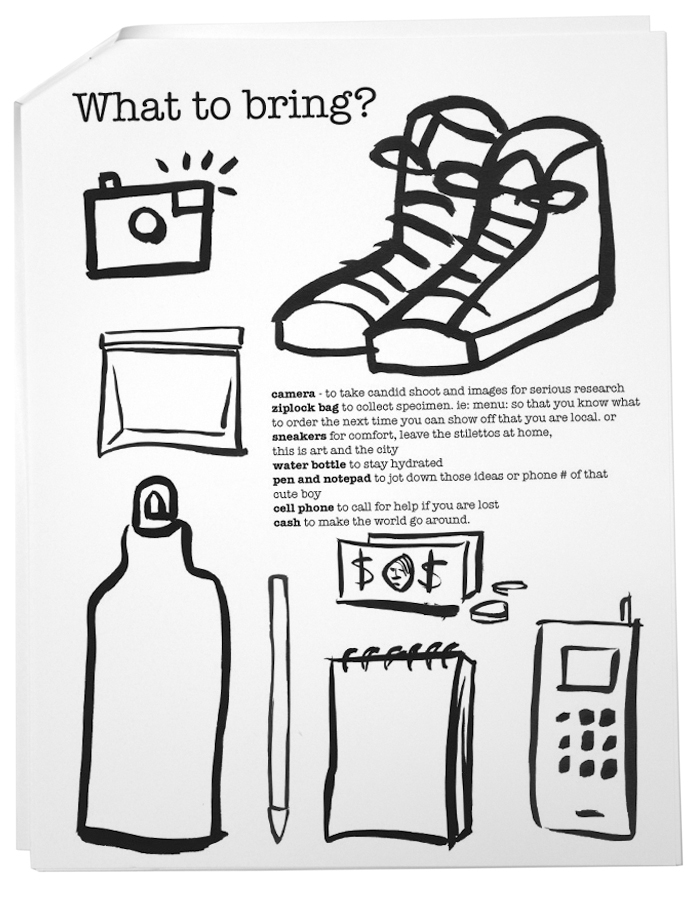 What to bring?

camera - to take candid shoot and images for serious research
ziplock bag to collect specimen. ie: menu: so that you know what to order the next time you can show off that you are local. or
sneakers for comfort, leave the stilettos at home, this is art and the city
water bottle to stay hydrated
pen and notepad to jot down those ideas or phone # of that cute boy
cell phone to call for help if you are lost
cash to make the world go around.

$ $